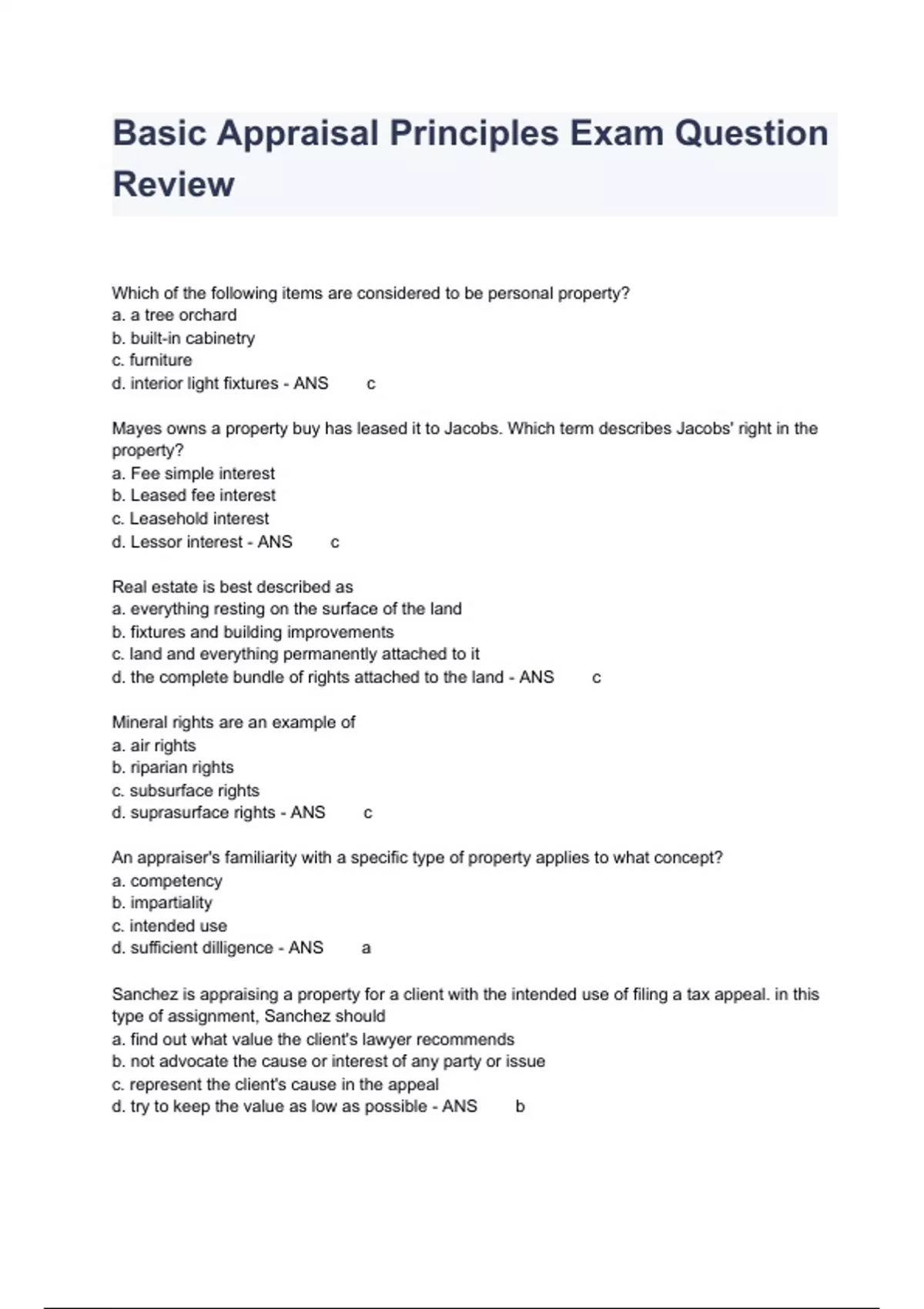 Basic Appraisal Principles Exam Question Review

Which of the following items are considered to be personal property?
a. a tree orchard
b. built-in cabinetry
c. furniture
d. interior light fixtures - ANS c

Mayes owns a property buy has leased it to Jacobs. Which term describes Jacobs' right in the property?
a. Fee simple interest
b. Leased fee interest
c. Leasehold interest
d. Lessor interest - ANS c

Real estate is best described as
a. everything resting on the surface of the land
b. fixtures and building improvements
c. land and everything permanently attached to it
d. the complete bundle of rights attached to the land - ANS c

Mineral rights are an example of
a. air rights
b. riparian rights
c. subsurface rights
d. suprasurface rights - ANS c

An appraiser's familiarity with a specific type of property applies to what concept?
a. competency
b. impartiality
c. intended use
d. sufficient dilligence - ANS a

Sanchez is appraising a property for a client with the intended use of filing a tax appeal. in this type of assignment, Sanchez should
a. find out what value the client's lawyer recommends
b. not advocate the cause or interest of any party or issue
c. represent the client's cause in the appeal
d. try to keep the value as low as possible - ANS b